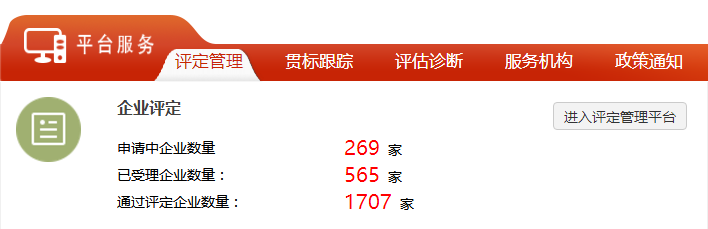 平台服务

评定管理　贯标跟踪　评估诊断　服务机构　政策通知

企业评定

进入评定管理平台

申请中企业数量　269 家
已受理企业数量：　565 家
通过评定企业数量：　1707 家